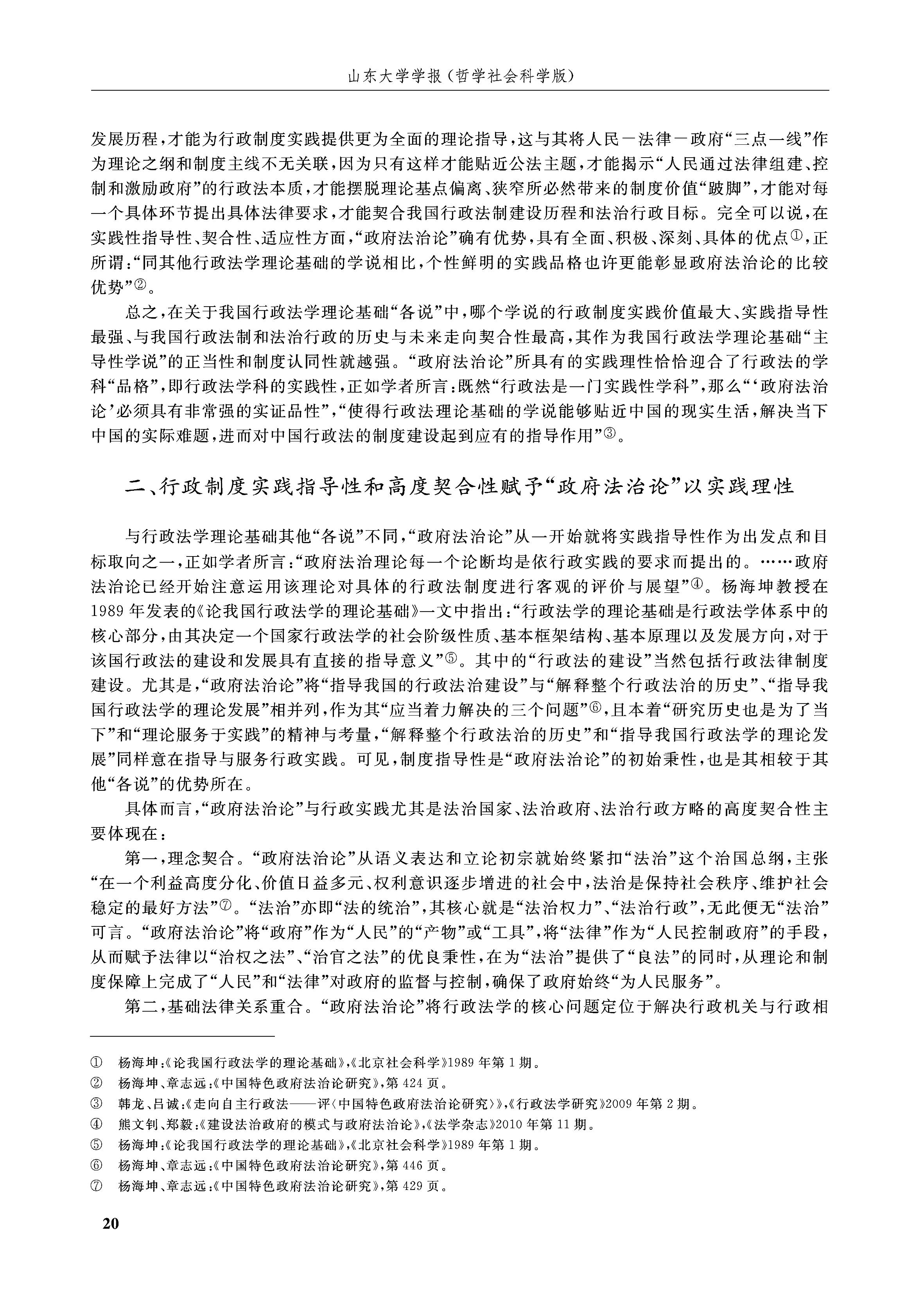 山东大学学报（哲学社会科学版）

发展历程，才能为行政制度实践提供更为全面的理论指导，这与其将人民－法律－政府“三点一线”作为理论之纲和制度主线不无关联，因为只有这样才能贴近公法主题，才能揭示“人民通过法律组建、控制和激励政府”的行政法本质，才能摆脱理论基点偏离、狭窄所必然带来的制度价值“跛脚”，才能对每一个具体环节提出具体法律要求，才能契合我国行政法制建设历程和法治行政目标。完全可以说，在实践性指导性、契合性、适应性方面，“政府法治论”确有优势，具有全面、积极、深刻、具体的优点①，正所谓：“同其他行政法学理论基础的学说相比，个性鲜明的实践品格也许更能彰显政府法治论的比较优势”②。

总之，在关于我国行政法学理论基础“各说”中，哪个学说的行政制度实践价值最大、实践指导性最强、与我国行政法制和法治行政的历史与未来走向契合性最高，其作为我国行政法学理论基础“主导性学说”的正当性和制度认同性就越强。“政府法治论”所具有的实践理性恰恰迎合了行政法的学科“品格”，即行政法学科的实践性，正如学者所言：既然“行政法是一门实践性学科”，那么“‘政府法治论’必须具有非常强的实证品性”，“使得行政法理论基础的学说能够贴近中国的现实生活，解决当下中国的实际难题，进而对中国行政法的制度建设起到应有的指导作用”③。

二、行政制度实践指导性和高度契合性赋予“政府法治论”以实践理性

与行政法学理论基础其他“各说”不同，“政府法治论”从一开始就将实践指导性作为出发点和目标取向之一，正如学者所言：“政府法治理论每一个论断均是依行政实践的要求而提出的。……政府法治论已经开始注意运用该理论对具体的行政法制度进行客观的评价与展望”④。杨海坤教授在1989年发表的《论我国行政法学的理论基础》一文中指出：“行政法学的理论基础是行政法学体系中的核心部分，由其决定一个国家行政法学的社会阶级性质、基本框架结构、基本原理以及发展方向，对于该国行政法的建设和发展具有直接的指导意义”⑤。其中的“行政法的建设”当然包括行政法律制度建设。尤其是，“政府法治论”将“指导我国的行政法治建设”与“解释整个行政法治的历史”、“指导我国行政法学的理论发展”相并列，作为其“应当着力解决的三个问题”⑥，且本着“研究历史也是为了当下”和“理论服务于实践”的精神与考量，“解释整个行政法治的历史”和“指导我国行政法学的理论发展”同样意在指导与服务行政实践。可见，制度指导性是“政府法治论”的初始秉性，也是其相较于其他“各说”的优势所在。

具体而言，“政府法治论”与行政实践尤其是法治国家、法治政府、法治行政方略的高度契合性主要体现在：

第一，理念契合。“政府法治论”从语义表达和立论初宗就始终紧扣“法治”这个治国总纲，主张“在一个利益高度分化、价值日益多元、权利意识逐步增进的社会中，法治是保持社会秩序、维护社会稳定的最好方法”⑦。“法治”亦即“法的统治”，其核心就是“法治权力”、“法治行政”，无此便无“法治”可言。“政府法治论”将“政府”作为“人民”的“产物”或“工具”，将“法律”作为“人民控制政府”的手段，从而赋予法律以“治权之法”、“治官之法”的优良秉性，在为“法治”提供了“良法”的同时，从理论和制度保障上完成了“人民”和“法律”对政府的监督与控制，确保了政府始终“为人民服务”。

第二，基础法律关系重合。“政府法治论”将行政法学的核心问题定位于解决行政机关与行政相

① 杨海坤：《论我国行政法学的理论基础》，《北京社会科学》1989年第1期。
② 杨海坤、章志远：《中国特色政府法治论研究》，第424页。
③ 韩龙、吕诚：《走向自主行政法——评〈中国特色政府法治论研究〉》，《行政法学研究》2009年第2期。
④ 熊文钊、郑毅：《建设法治政府的模式与政府法治论》，《法学杂志》2010年第11期。
⑤ 杨海坤：《论我国行政法学的理论基础》，《北京社会科学》1989年第1期。
⑥ 杨海坤、章志远：《中国特色政府法治论研究》，第446页。
⑦ 杨海坤、章志远：《中国特色政府法治论研究》，第429页。

20